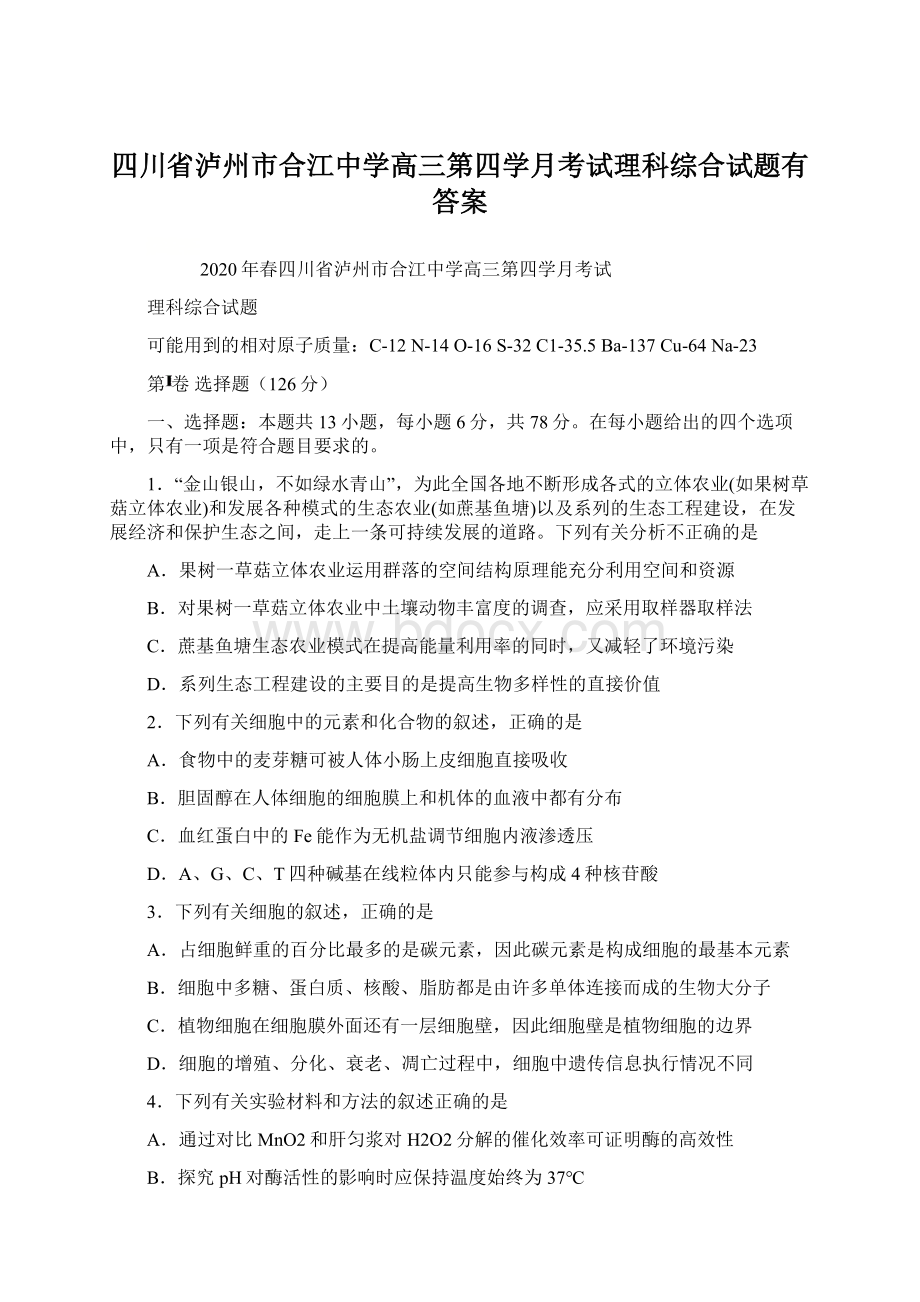 四川省泸州市合江中学高三第四学月考试理科综合试题有答案

2020年春四川省泸州市合江中学高三第四学月考试

理科综合试题

可能用到的相对原子质量：C-12 N-14 O-16 S-32 C1-35.5 Ba-137 Cu-64 Na-23

第Ⅰ卷 选择题（126分）

一、选择题：本题共13小题，每小题6分，共78分。在每小题给出的四个选项中，只有一项是符合题目要求的。

1．“金山银山，不如绿水青山”，为此全国各地不断形成各式的立体农业(如果树草菇立体农业)和发展各种模式的生态农业(如蔗基鱼塘)以及系列的生态工程建设，在发展经济和保护生态之间，走上一条可持续发展的道路。下列有关分析不正确的是

A．果树一草菇立体农业运用群落的空间结构原理能充分利用空间和资源

B．对果树一草菇立体农业中土壤动物丰富度的调查，应采用取样器取样法

C．蔗基鱼塘生态农业模式在提高能量利用率的同时，又减轻了环境污染

D．系列生态工程建设的主要目的是提高生物多样性的直接价值

2．下列有关细胞中的元素和化合物的叙述，正确的是

A．食物中的麦芽糖可被人体小肠上皮细胞直接吸收

B．胆固醇在人体细胞的细胞膜上和机体的血液中都有分布

C．血红蛋白中的Fe能作为无机盐调节细胞内液渗透压

D．A、G、C、T四种碱基在线粒体内只能参与构成4种核苷酸

3．下列有关细胞的叙述，正确的是

A．占细胞鲜重的百分比最多的是碳元素，因此碳元素是构成细胞的最基本元素

B．细胞中多糖、蛋白质、核酸、脂肪都是由许多单体连接而成的生物大分子

C．植物细胞在细胞膜外面还有一层细胞壁，因此细胞壁是植物细胞的边界

D．细胞的增殖、分化、衰老、凋亡过程中，细胞中遗传信息执行情况不同

4．下列有关实验材料和方法的叙述正确的是

A．通过对比MnO2和肝匀浆对H2O2分解的催化效率可证明酶的高效性

B．探究pH对酶活性的影响时应保持温度始终为37℃